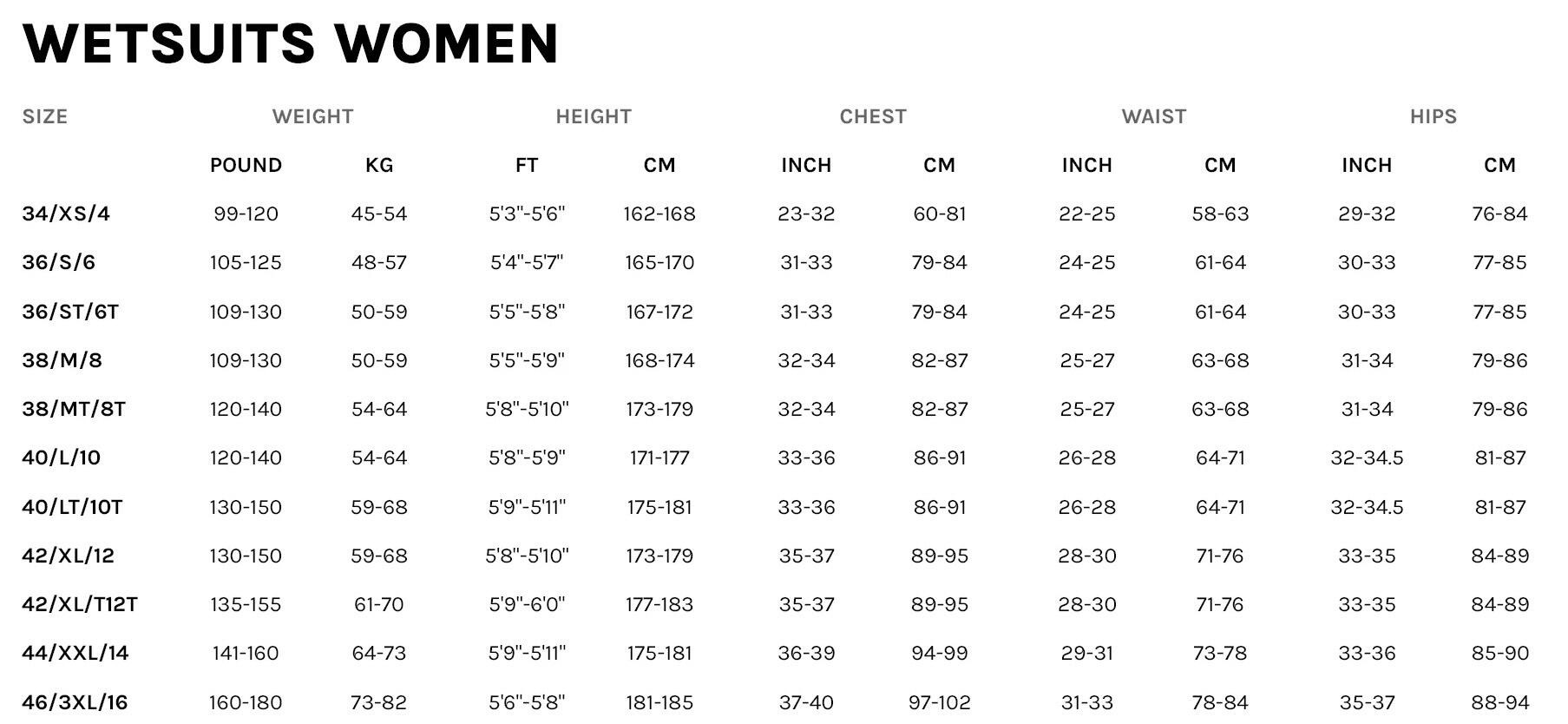 WETSUITS WOMEN

| SIZE | WEIGHT | | HEIGHT | | CHEST | | WAIST | | HIPS | |
|---|---|---|---|---|---|---|---|---|---|---|
| | POUND | KG | FT | CM | INCH | CM | INCH | CM | INCH | CM |
| 34/XS/4 | 99-120 | 45-54 | 5'3"-5'6" | 162-168 | 23-32 | 60-81 | 22-25 | 58-63 | 29-32 | 76-84 |
| 36/S/6 | 105-125 | 48-57 | 5'4"-5'7" | 165-170 | 31-33 | 79-84 | 24-25 | 61-64 | 30-33 | 77-85 |
| 36/ST/6T | 109-130 | 50-59 | 5'5"-5'8" | 167-172 | 31-33 | 79-84 | 24-25 | 61-64 | 30-33 | 77-85 |
| 38/M/8 | 109-130 | 50-59 | 5'5"-5'9" | 168-174 | 32-34 | 82-87 | 25-27 | 63-68 | 31-34 | 79-86 |
| 38/MT/8T | 120-140 | 54-64 | 5'8"-5'10" | 173-179 | 32-34 | 82-87 | 25-27 | 63-68 | 31-34 | 79-86 |
| 40/L/10 | 120-140 | 54-64 | 5'8"-5'9" | 171-177 | 33-36 | 86-91 | 26-28 | 64-71 | 32-34.5 | 81-87 |
| 40/LT/10T | 130-150 | 59-68 | 5'9"-5'11" | 175-181 | 33-36 | 86-91 | 26-28 | 64-71 | 32-34.5 | 81-87 |
| 42/XL/12 | 130-150 | 59-68 | 5'8"-5'10" | 173-179 | 35-37 | 89-95 | 28-30 | 71-76 | 33-35 | 84-89 |
| 42/XL/T12T | 135-155 | 61-70 | 5'9"-6'0" | 177-183 | 35-37 | 89-95 | 28-30 | 71-76 | 33-35 | 84-89 |
| 44/XXL/14 | 141-160 | 64-73 | 5'9"-5'11" | 175-181 | 36-39 | 94-99 | 29-31 | 73-78 | 33-36 | 85-90 |
| 46/3XL/16 | 160-180 | 73-82 | 5'6"-5'8" | 181-185 | 37-40 | 97-102 | 31-33 | 78-84 | 35-37 | 88-94 |